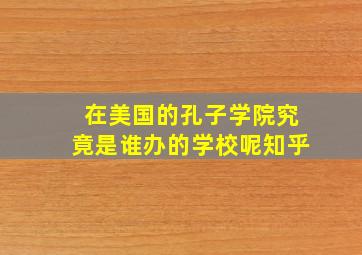 在美国的孔子学院究竟是谁办的学校呢知乎